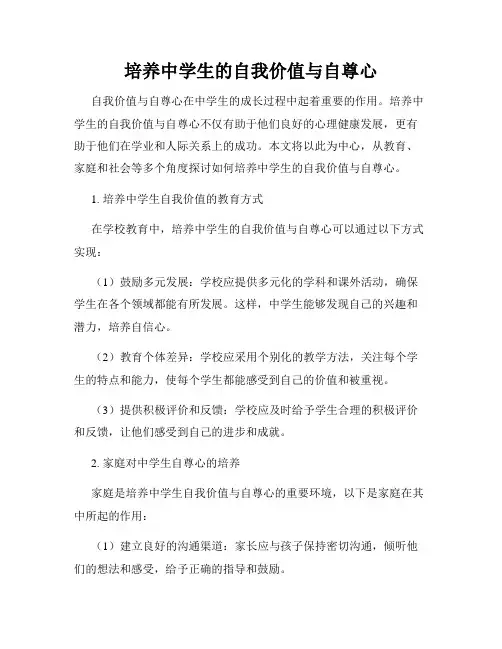 培养中学生的自我价值与自尊心

自我价值与自尊心在中学生的成长过程中起着重要的作用。培养中学生的自我价值与自尊心不仅有助于他们良好的心理健康发展，更有助于他们在学业和人际关系上的成功。本文将以此为中心，从教育、家庭和社会等多个角度探讨如何培养中学生的自我价值与自尊心。

1. 培养中学生自我价值的教育方式

在学校教育中，培养中学生的自我价值与自尊心可以通过以下方式实现：

（1）鼓励多元发展：学校应提供多元化的学科和课外活动，确保学生在各个领域都能有所发展。这样，中学生能够发现自己的兴趣和潜力，培养自信心。

（2）教育个体差异：学校应采用个别化的教学方法，关注每个学生的特点和能力，使每个学生都能感受到自己的价值和被重视。

（3）提供积极评价和反馈：学校应及时给予学生合理的积极评价和反馈，让他们感受到自己的进步和成就。

2. 家庭对中学生自尊心的培养

家庭是培养中学生自我价值与自尊心的重要环境，以下是家庭在其中所起的作用：

（1）建立良好的沟通渠道：家长应与孩子保持密切沟通，倾听他们的想法和感受，给予正确的指导和鼓励。